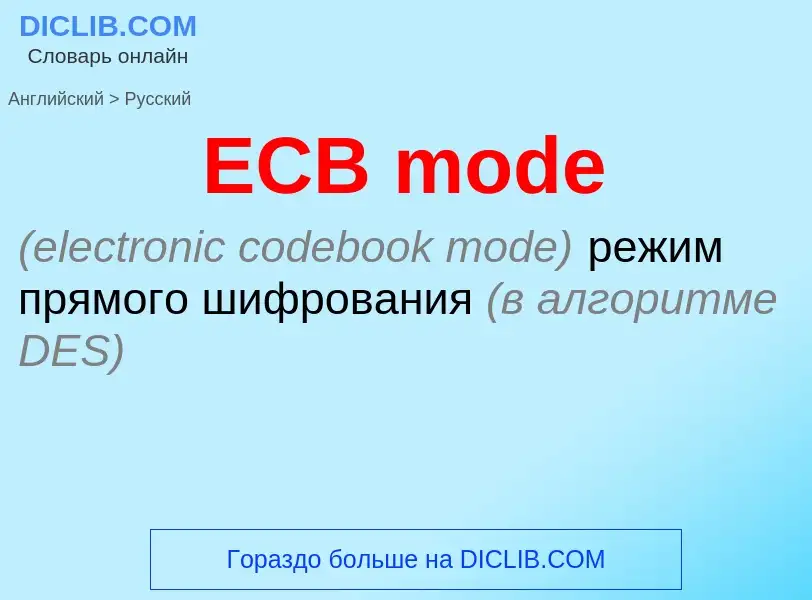 DICLIB.COM
Словарь онлайн

Английский > Русский

ECB mode

(electronic codebook mode) режим прямого шифрования (в алгоритме DES)

Гораздо больше на DICLIB.COM